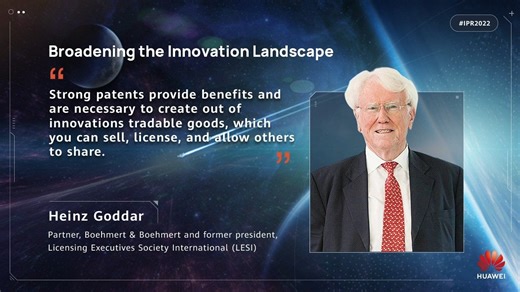 #IPR2022

Broadening the Innovation Landscape

“

Strong patents provide benefits and are necessary to create out of innovations tradable goods, which you can sell, license, and allow others to share.

”

Heinz Goddar

Partner, Boehmert & Boehmert and former president, Licensing Executives Society International (LESI)

HUAWEI